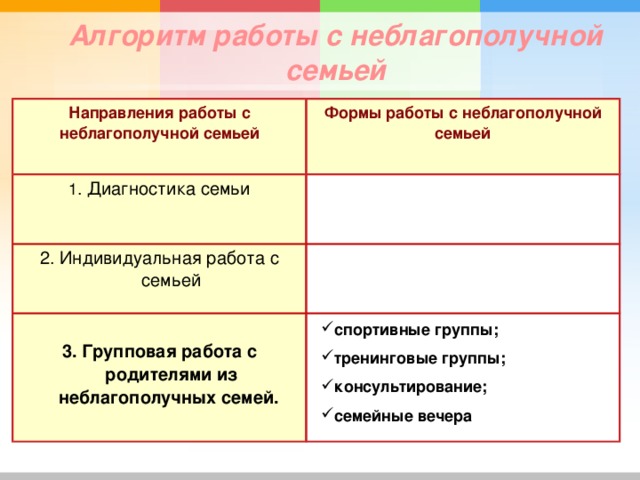 Алгоритм работы с неблагополучной семьей

| Направления работы с неблагополучной семьей | Формы работы с неблагополучной семьей |
|---|---|
| 1. Диагностика семьи | |
| 2. Индивидуальная работа с семьей | |
| 3. Групповая работа с родителями из неблагополучных семей. | ✓спортивные группы; ✓тренинговые группы; ✓консультирование; ✓семейные вечера |